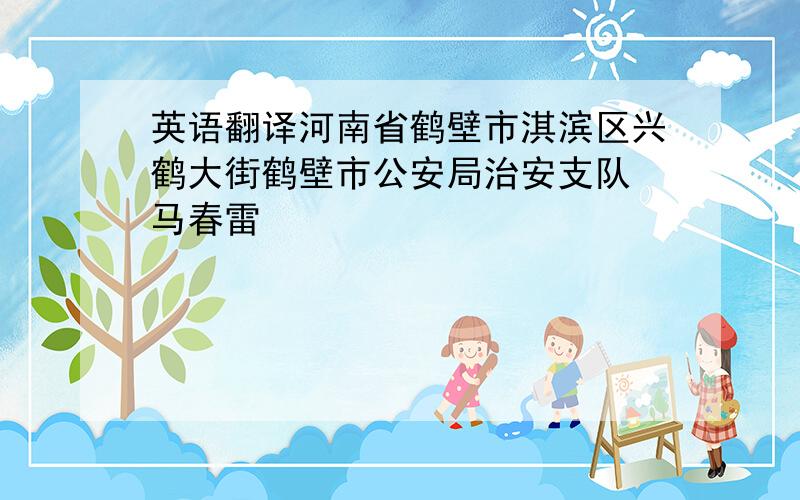 英语翻译河南省鹤壁市淇滨区兴鹤大街鹤壁市公安局治安支队马春雷